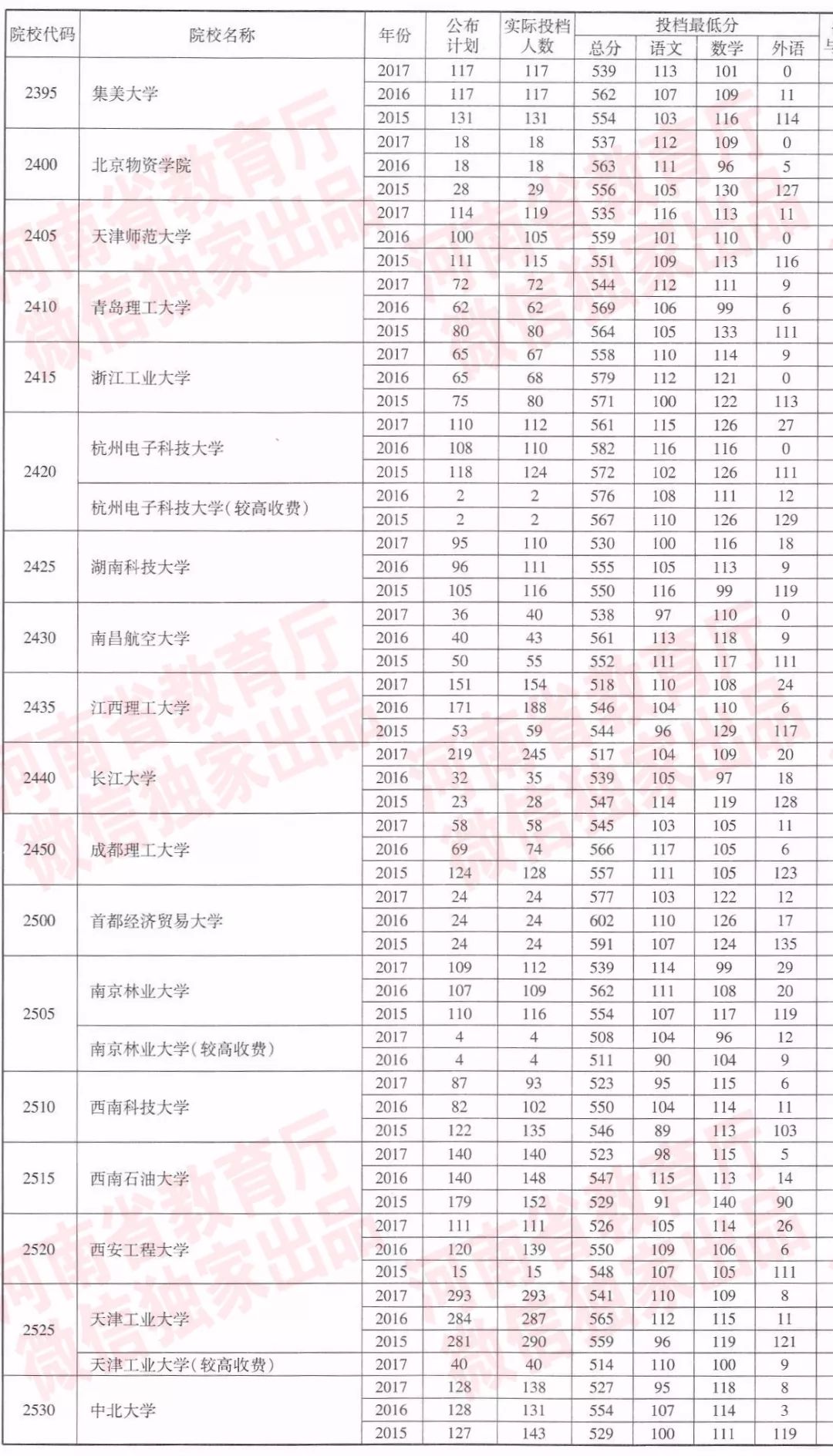 | 院校代码 | 院校名称 | 年份 | 公布计划 | 实际投档人数 | 投档最低分 总分 | 语文 | 数学 | 外语 |
|---|---|---|---|---|---|---|---|---|
| 2395 | 集美大学 | 2017 | 117 | 117 | 539 | 113 | 101 | 0 |
| | | 2016 | 117 | 117 | 562 | 107 | 109 | 11 |
| | | 2015 | 131 | 131 | 554 | 103 | 116 | 114 |
| 2400 | 北京物资学院 | 2017 | 18 | 18 | 537 | 112 | 109 | 0 |
| | | 2016 | 18 | 18 | 563 | 111 | 96 | 5 |
| | | 2015 | 28 | 29 | 556 | 105 | 130 | 127 |
| 2405 | 天津师范大学 | 2017 | 114 | 119 | 535 | 116 | 113 | 11 |
| | | 2016 | 100 | 105 | 559 | 101 | 110 | 0 |
| | | 2015 | 111 | 115 | 551 | 109 | 113 | 116 |
| 2410 | 青岛理工大学 | 2017 | 72 | 72 | 544 | 112 | 111 | 9 |
| | | 2016 | 62 | 62 | 569 | 106 | 99 | 6 |
| | | 2015 | 80 | 80 | 564 | 105 | 133 | 111 |
| 2415 | 浙江工业大学 | 2017 | 65 | 67 | 558 | 110 | 114 | 9 |
| | | 2016 | 65 | 68 | 579 | 112 | 121 | 0 |
| | | 2015 | 75 | 80 | 571 | 100 | 122 | 113 |
| 2420 | 杭州电子科技大学 | 2017 | 110 | 112 | 561 | 115 | 126 | 27 |
| | | 2016 | 108 | 110 | 582 | 116 | 116 | 0 |
| | | 2015 | 118 | 124 | 572 | 102 | 126 | 111 |
| | 杭州电子科技大学(较高收费) | 2016 | 2 | 2 | 576 | 108 | 111 | 12 |
| | | 2015 | 2 | 2 | 567 | 110 | 126 | 129 |
| 2425 | 湖南科技大学 | 2017 | 95 | 110 | 530 | 100 | 116 | 18 |
| | | 2016 | 96 | 111 | 555 | 105 | 113 | 9 |
| | | 2015 | 105 | 116 | 550 | 116 | 99 | 119 |
| 2430 | 南昌航空大学 | 2017 | 36 | 40 | 538 | 97 | 110 | 0 |
| | | 2016 | 40 | 43 | 561 | 113 | 118 | 9 |
| | | 2015 | 50 | 55 | 552 | 111 | 117 | 111 |
| 2435 | 江西理工大学 | 2017 | 151 | 154 | 518 | 110 | 108 | 24 |
| | | 2016 | 171 | 188 | 546 | 104 | 110 | 6 |
| | | 2015 | 53 | 59 | 544 | 96 | 129 | 117 |
| 2440 | 长江大学 | 2017 | 219 | 245 | 517 | 104 | 109 | 20 |
| | | 2016 | 32 | 35 | 539 | 105 | 97 | 18 |
| | | 2015 | 23 | 28 | 547 | 114 | 119 | 128 |
| 2450 | 成都理工大学 | 2017 | 58 | 58 | 545 | 103 | 105 | 11 |
| | | 2016 | 69 | 74 | 566 | 117 | 105 | 6 |
| | | 2015 | 124 | 128 | 557 | 111 | 105 | 123 |
| 2500 | 首都经济贸易大学 | 2017 | 24 | 24 | 577 | 103 | 122 | 12 |
| | | 2016 | 24 | 24 | 602 | 110 | 126 | 17 |
| | | 2015 | 24 | 24 | 591 | 107 | 124 | 135 |
| 2505 | 南京林业大学 | 2017 | 109 | 112 | 539 | 114 | 99 | 29 |
| | | 2016 | 107 | 109 | 562 | 111 | 108 | 20 |
| | | 2015 | 110 | 116 | 554 | 107 | 117 | 119 |
| | 南京林业大学(较高收费) | 2017 | 4 | 4 | 508 | 104 | 96 | 12 |
| | | 2016 | 4 | 4 | 511 | 90 | 104 | 9 |
| 2510 | 西南科技大学 | 2017 | 87 | 93 | 523 | 95 | 115 | 6 |
| | | 2016 | 82 | 102 | 550 | 104 | 114 | 11 |
| | | 2015 | 122 | 135 | 546 | 89 | 113 | 103 |
| 2515 | 西南石油大学 | 2017 | 140 | 140 | 523 | 98 | 115 | 5 |
| | | 2016 | 140 | 148 | 547 | 115 | 113 | 14 |
| | | 2015 | 179 | 152 | 529 | 91 | 140 | 90 |
| 2520 | 西安工程大学 | 2017 | 111 | 111 | 526 | 105 | 114 | 26 |
| | | 2016 | 120 | 139 | 550 | 109 | 106 | 6 |
| | | 2015 | 15 | 15 | 548 | 107 | 105 | 111 |
| 2525 | 天津工业大学 | 2017 | 293 | 293 | 541 | 110 | 109 | 8 |
| | | 2016 | 284 | 287 | 565 | 112 | 115 | 11 |
| | | 2015 | 281 | 290 | 559 | 96 | 119 | 121 |
| | 天津工业大学(较高收费) | 2017 | 40 | 40 | 514 | 110 | 100 | 9 |
| 2530 | 中北大学 | 2017 | 128 | 138 | 527 | 95 | 118 | 8 |
| | | 2016 | 128 | 131 | 554 | 107 | 114 | 3 |
| | | 2015 | 127 | 143 | 529 | 100 | 111 | 119 |

河南省教育厅 微信独家出品